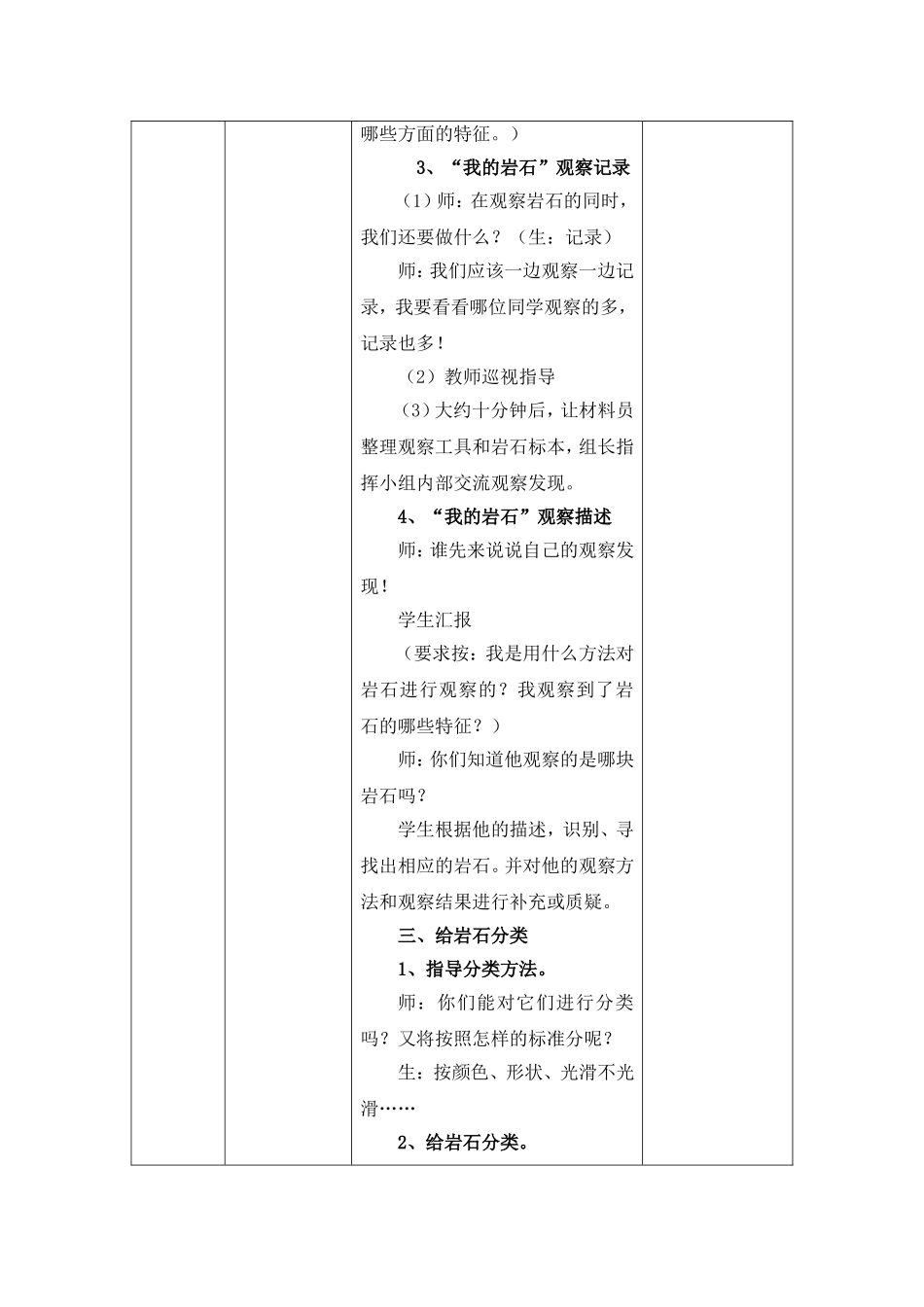 哪些方面的特征。）

3、“我的岩石”观察记录

（1）师：在观察岩石的同时，我们还要做什么？（生：记录）

师：我们应该一边观察一边记录，我要看看哪位同学观察的多，记录也多！

（2）教师巡视指导

（3）大约十分钟后，让材料员整理观察工具和岩石标本，组长指挥小组内部交流观察发现。

4、“我的岩石”观察描述

师：谁先来说说自己的观察发现！

学生汇报

（要求按：我是用什么方法对岩石进行观察的？我观察到了岩石的哪些特征？）

师：你们知道他观察的是哪块岩石吗？

学生根据他的描述，识别、寻找出相应的岩石。并对他的观察方法和观察结果进行补充或质疑。

三、给岩石分类

1、指导分类方法。

师：你们能对它们进行分类吗？又将按照怎样的标准分呢？

生：按颜色、形状、光滑不光滑……

2、给岩石分类。